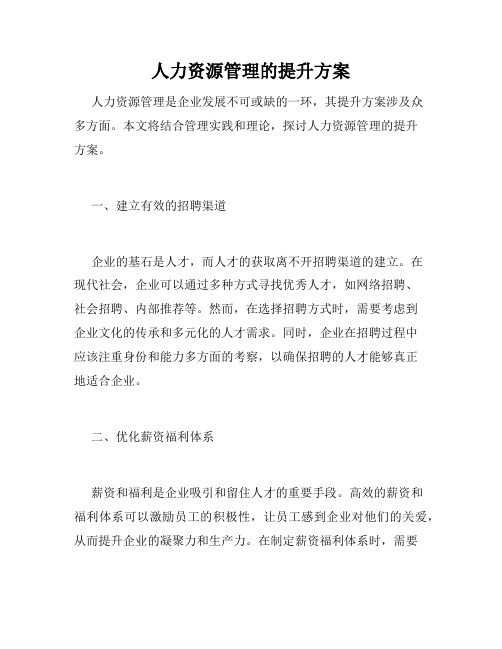 人力资源管理的提升方案

人力资源管理是企业发展不可或缺的一环，其提升方案涉及众多方面。本文将结合管理实践和理论，探讨人力资源管理的提升方案。

一、建立有效的招聘渠道

企业的基石是人才，而人才的获取离不开招聘渠道的建立。在现代社会，企业可以通过多种方式寻找优秀人才，如网络招聘、社会招聘、内部推荐等。然而，在选择招聘方式时，需要考虑到企业文化的传承和多元化的人才需求。同时，企业在招聘过程中应该注重身份和能力多方面的考察，以确保招聘的人才能够真正地适合企业。

二、优化薪资福利体系

薪资和福利是企业吸引和留住人才的重要手段。高效的薪资和福利体系可以激励员工的积极性，让员工感到企业对他们的关爱，从而提升企业的凝聚力和生产力。在制定薪资福利体系时，需要